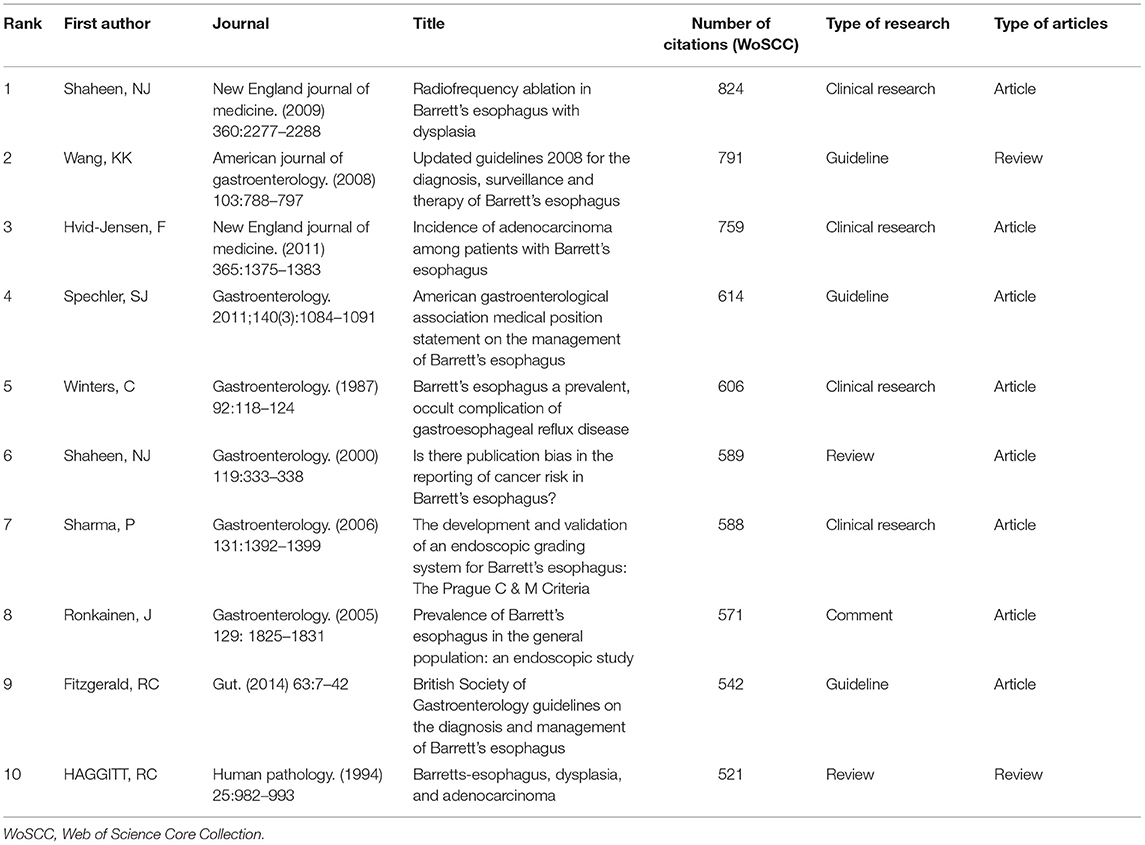 | Rank | First author | Journal | Title | Number of citations (WoSCC) | Type of research | Type of articles |
|---|---|---|---|---|---|---|
| 1 | Shaheen, NJ | New England journal of medicine. (2009) 360:2277–2288 | Radiofrequency ablation in Barrett's esophagus with dysplasia | 824 | Clinical research | Article |
| 2 | Wang, KK | American journal of gastroenterology. (2008) 103:788–797 | Updated guidelines 2008 for the diagnosis, surveillance and therapy of Barrett's esophagus | 791 | Guideline | Review |
| 3 | Hvid-Jensen, F | New England journal of medicine. (2011) 365:1375–1383 | Incidence of adenocarcinoma among patients with Barrett's esophagus | 759 | Clinical research | Article |
| 4 | Spechler, SJ | Gastroenterology. 2011;140(3):1084–1091 | American gastroenterological association medical position statement on the management of Barrett's esophagus | 614 | Guideline | Article |
| 5 | Winters, C | Gastroenterology. (1987) 92:118–124 | Barrett's esophagus a prevalent, occult complication of gastroesophageal reflux disease | 606 | Clinical research | Article |
| 6 | Shaheen, NJ | Gastroenterology. (2000) 119:333–338 | Is there publication bias in the reporting of cancer risk in Barrett's esophagus? | 589 | Review | Article |
| 7 | Sharma, P | Gastroenterology. (2006) 131:1392–1399 | The development and validation of an endoscopic grading system for Barrett's esophagus: The Prague C & M Criteria | 588 | Clinical research | Article |
| 8 | Ronkainen, J | Gastroenterology. (2005) 129: 1825–1831 | Prevalence of Barrett's esophagus in the general population: an endoscopic study | 571 | Comment | Article |
| 9 | Fitzgerald, RC | Gut. (2014) 63:7–42 | British Society of Gastroenterology guidelines on the diagnosis and management of Barrett's esophagus | 542 | Guideline | Article |
| 10 | HAGGITT, RC | Human pathology. (1994) 25:982–993 | Barretts-esophagus, dysplasia, and adenocarcinoma | 521 | Review | Review |

WoSCC, Web of Science Core Collection.